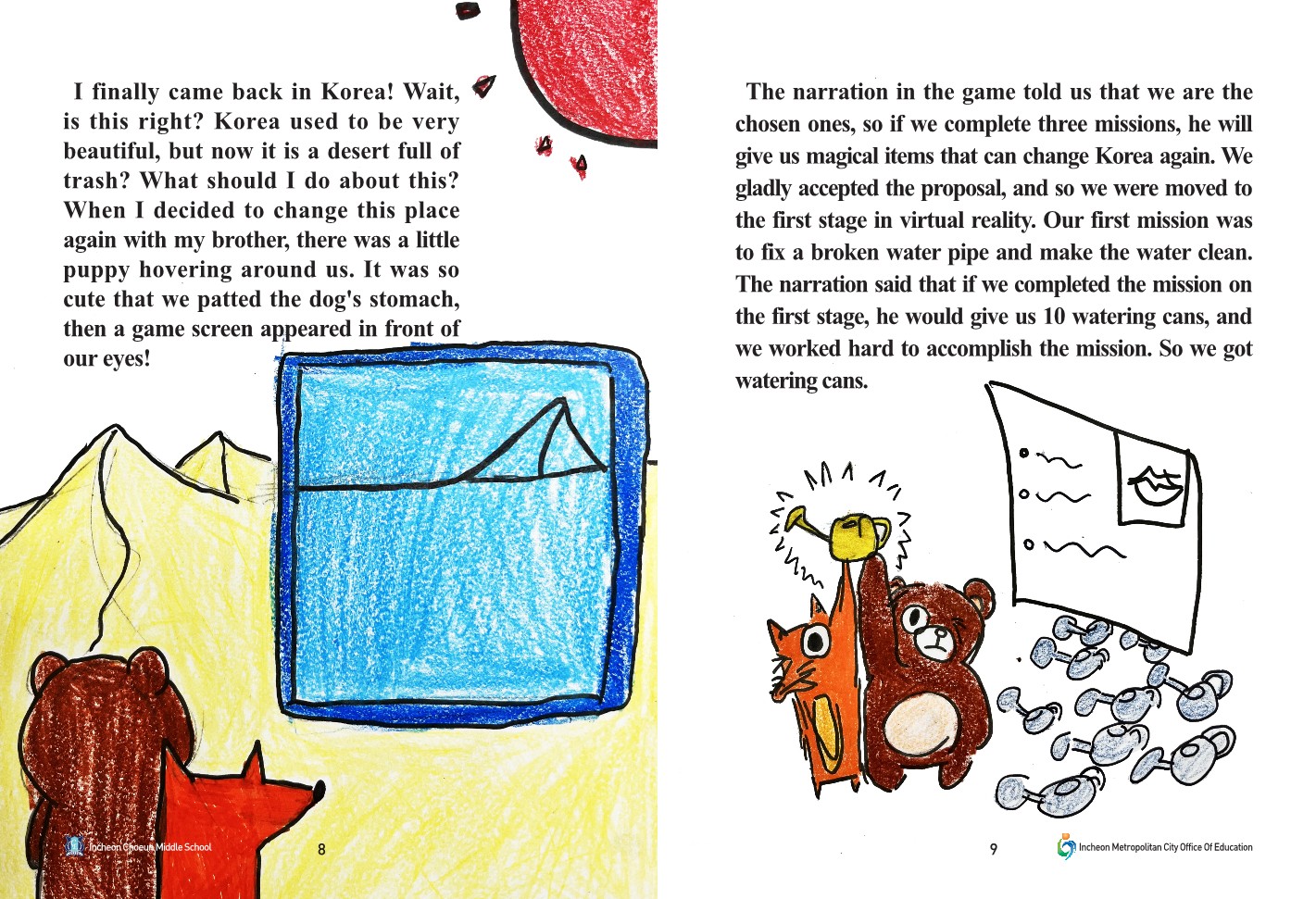 I finally came back in Korea! Wait, is this right? Korea used to be very beautiful, but now it is a desert full of trash? What should I do about this? When I decided to change this place again with my brother, there was a little puppy hovering around us. It was so cute that we patted the dog's stomach, then a game screen appeared in front of our eyes!

Incheon Choeun Middle School

8

The narration in the game told us that we are the chosen ones, so if we complete three missions, he will give us magical items that can change Korea again. We gladly accepted the proposal, and so we were moved to the first stage in virtual reality. Our first mission was to fix a broken water pipe and make the water clean. The narration said that if we completed the mission on the first stage, he would give us 10 watering cans, and we worked hard to accomplish the mission. So we got watering cans.

9

Incheon Metropolitan City Office Of Education